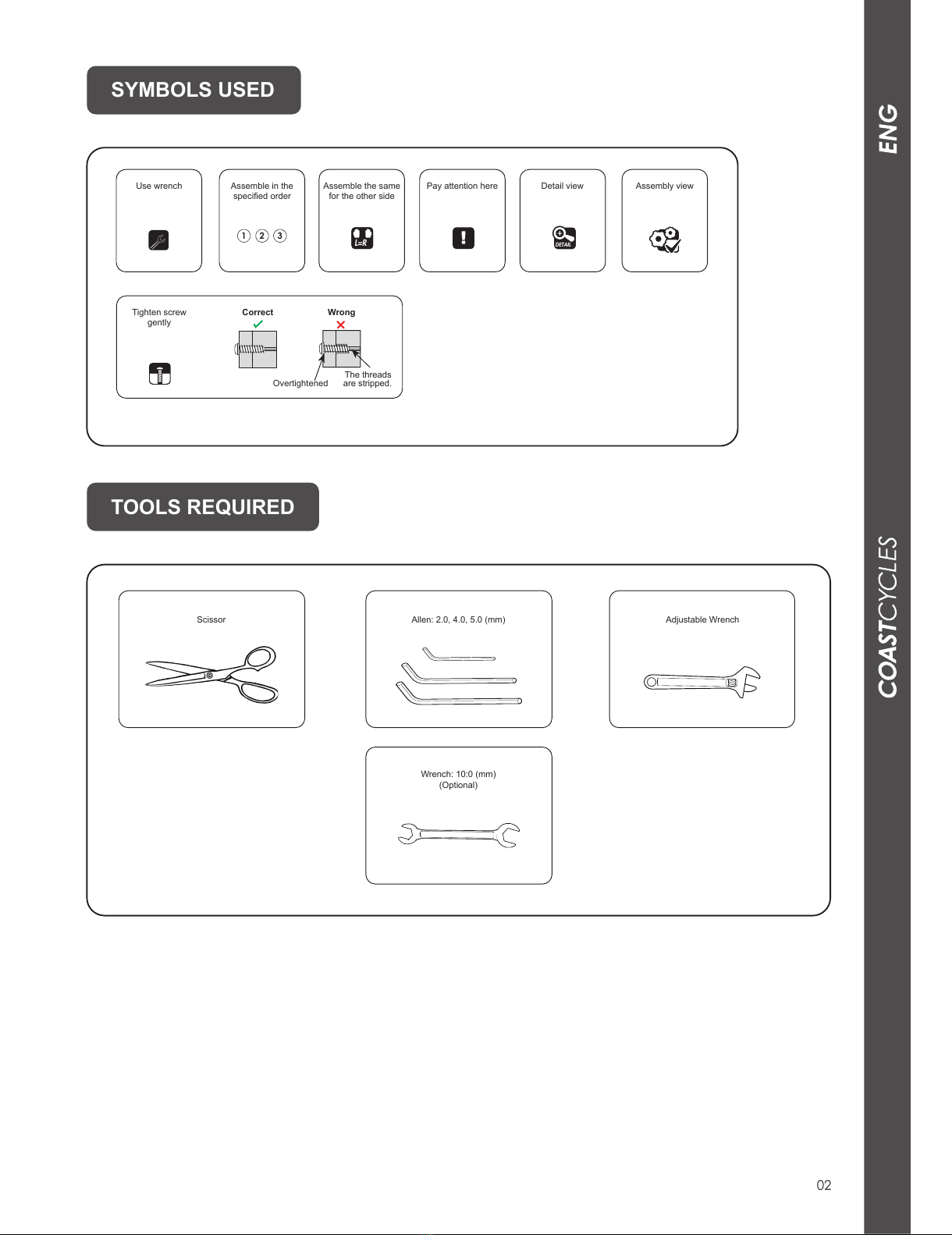 SYMBOLS USED

Use wrench

Assemble in the specified order

1 2 3

Assemble the same for the other side

L=R

Pay attention here

!

Detail view

DETAIL

Assembly view

Tighten screw gently

Correct

Wrong

Overtightened

The threads are stripped.

TOOLS REQUIRED

Scissor

Allen: 2.0, 4.0, 5.0 (mm)

Adjustable Wrench

Wrench: 10:0 (mm) (Optional)

ENG

COASTCYCLES

02